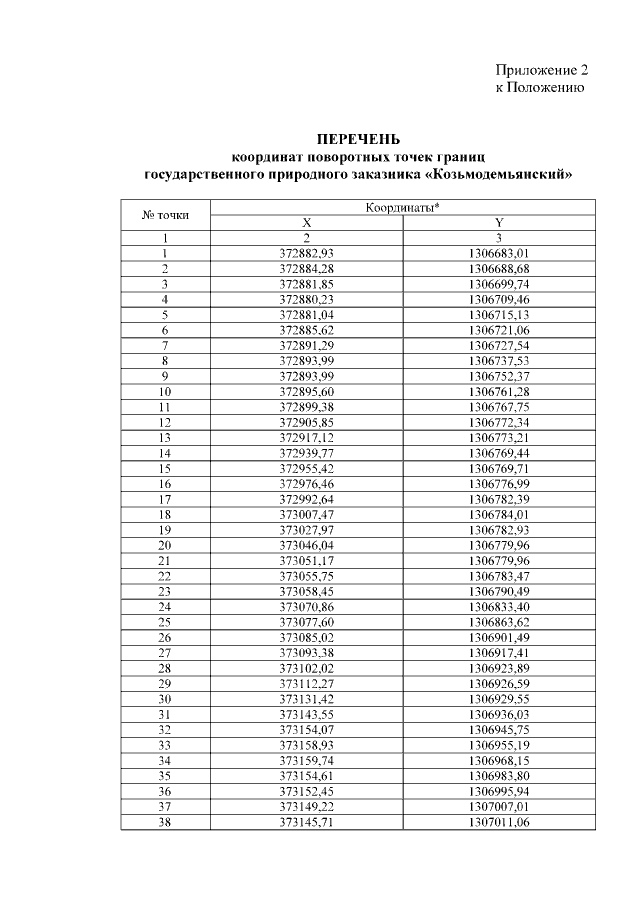 Приложение 2
к Положению

ПЕРЕЧЕНЬ
координат поворотных точек границ
государственного природного заказника «Козьмодемьянский»

| № точки | Координаты* | |
|---|---|---|
| | X | Y |
| 1 | 2 | 3 |
| 1 | 372882,93 | 1306683,01 |
| 2 | 372884,28 | 1306688,68 |
| 3 | 372881,85 | 1306699,74 |
| 4 | 372880,23 | 1306709,46 |
| 5 | 372881,04 | 1306715,13 |
| 6 | 372885,62 | 1306721,06 |
| 7 | 372891,29 | 1306727,54 |
| 8 | 372893,99 | 1306737,53 |
| 9 | 372893,99 | 1306752,37 |
| 10 | 372895,60 | 1306761,28 |
| 11 | 372899,38 | 1306767,75 |
| 12 | 372905,85 | 1306772,34 |
| 13 | 372917,12 | 1306773,21 |
| 14 | 372939,77 | 1306769,44 |
| 15 | 372955,42 | 1306769,71 |
| 16 | 372976,46 | 1306776,99 |
| 17 | 372992,64 | 1306782,39 |
| 18 | 373007,47 | 1306784,01 |
| 19 | 373027,97 | 1306782,93 |
| 20 | 373046,04 | 1306779,96 |
| 21 | 373051,17 | 1306779,96 |
| 22 | 373055,75 | 1306783,47 |
| 23 | 373058,45 | 1306790,49 |
| 24 | 373070,86 | 1306833,40 |
| 25 | 373077,60 | 1306863,62 |
| 26 | 373085,02 | 1306901,49 |
| 27 | 373093,38 | 1306917,41 |
| 28 | 373102,02 | 1306923,89 |
| 29 | 373112,27 | 1306926,59 |
| 30 | 373131,42 | 1306929,55 |
| 31 | 373143,55 | 1306936,03 |
| 32 | 373154,07 | 1306945,75 |
| 33 | 373158,93 | 1306955,19 |
| 34 | 373159,74 | 1306968,15 |
| 35 | 373154,61 | 1306983,80 |
| 36 | 373152,45 | 1306995,94 |
| 37 | 373149,22 | 1307007,01 |
| 38 | 373145,71 | 1307011,06 |